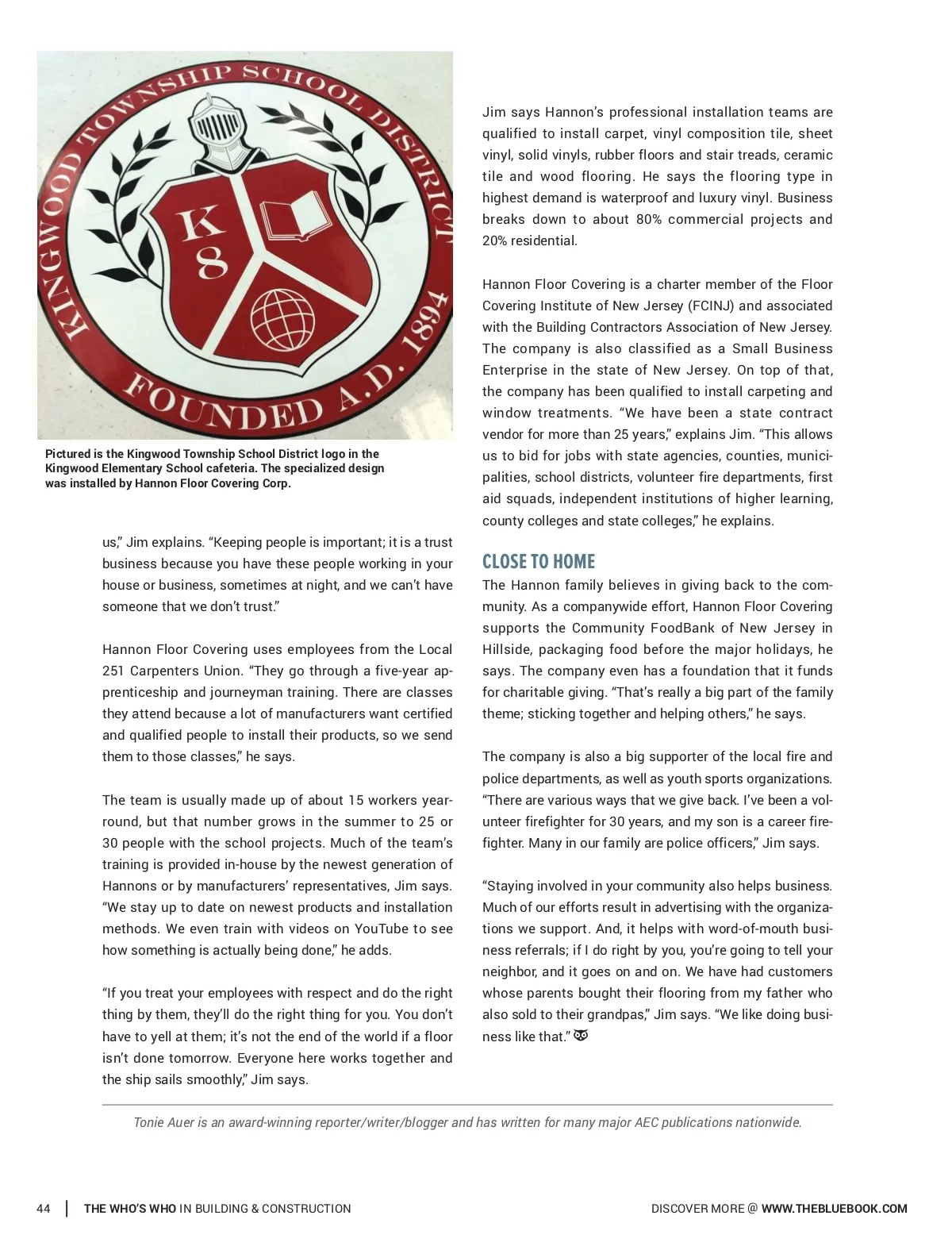 KINGWOOD TOWNSHIP SCHOOL DISTRICT

K 8

FOUNDED A.D. 1894

Pictured is the Kingwood Township School District logo in the Kingwood Elementary School cafeteria. The specialized design was installed by Hannon Floor Covering Corp.

us," Jim explains. "Keeping people is important; it is a trust business because you have these people working in your house or business, sometimes at night, and we can't have someone that we don't trust."

Hannon Floor Covering uses employees from the Local 251 Carpenters Union. "They go through a five-year apprenticeship and journeyman training. There are classes they attend because a lot of manufacturers want certified and qualified people to install their products, so we send them to those classes," he says.

The team is usually made up of about 15 workers year-round, but that number grows in the summer to 25 or 30 people with the school projects. Much of the team's training is provided in-house by the newest generation of Hannons or by manufacturers' representatives, Jim says. "We stay up to date on newest products and installation methods. We even train with videos on YouTube to see how something is actually being done," he adds.

"If you treat your employees with respect and do the right thing by them, they'll do the right thing for you. You don't have to yell at them; it's not the end of the world if a floor isn't done tomorrow. Everyone here works together and the ship sails smoothly," Jim says.

Jim says Hannon's professional installation teams are qualified to install carpet, vinyl composition tile, sheet vinyl, solid vinyls, rubber floors and stair treads, ceramic tile and wood flooring. He says the flooring type in highest demand is waterproof and luxury vinyl. Business breaks down to about 80% commercial projects and 20% residential.

Hannon Floor Covering is a charter member of the Floor Covering Institute of New Jersey (FCINJ) and associated with the Building Contractors Association of New Jersey. The company is also classified as a Small Business Enterprise in the state of New Jersey. On top of that, the company has been qualified to install carpeting and window treatments. "We have been a state contract vendor for more than 25 years," explains Jim. "This allows us to bid for jobs with state agencies, counties, municipalities, school districts, volunteer fire departments, first aid squads, independent institutions of higher learning, county colleges and state colleges," he explains.

CLOSE TO HOME

The Hannon family believes in giving back to the community. As a companywide effort, Hannon Floor Covering supports the Community FoodBank of New Jersey in Hillside, packaging food before the major holidays, he says. The company even has a foundation that it funds for charitable giving. "That's really a big part of the family theme; sticking together and helping others," he says.

The company is also a big supporter of the local fire and police departments, as well as youth sports organizations. "There are various ways that we give back. I've been a volunteer firefighter for 30 years, and my son is a career firefighter. Many in our family are police officers," Jim says.

"Staying involved in your community also helps business. Much of our efforts result in advertising with the organizations we support. And, it helps with word-of-mouth business referrals; if I do right by you, you're going to tell your neighbor, and it goes on and on. We have had customers whose parents bought their flooring from my father who also sold to their grandpas," Jim says. "We like doing business like that."

Tonie Auer is an award-winning reporter/writer/blogger and has written for many major AEC publications nationwide.

44 | THE WHO'S WHO IN BUILDING & CONSTRUCTION

DISCOVER MORE @ WWW.THEBLUEBOOK.COM